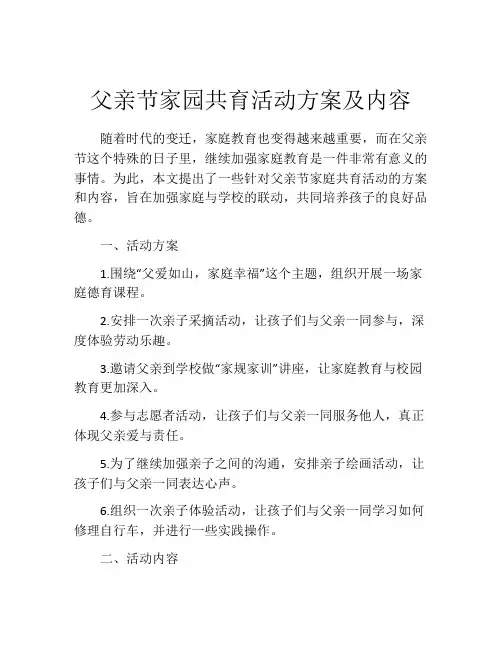 父亲节家园共育活动方案及内容

随着时代的变迁，家庭教育也变得越来越重要，而在父亲节这个特殊的日子里，继续加强家庭教育是一件非常有意义的事情。为此，本文提出了一些针对父亲节家庭共育活动的方案和内容，旨在加强家庭与学校的联动，共同培养孩子的良好品德。

一、活动方案

1.围绕“父爱如山，家庭幸福”这个主题，组织开展一场家庭德育课程。

2.安排一次亲子采摘活动，让孩子们与父亲一同参与，深度体验劳动乐趣。

3.邀请父亲到学校做“家规家训”讲座，让家庭教育与校园教育更加深入。

4.参与志愿者活动，让孩子们与父亲一同服务他人，真正体现父亲爱与责任。

5.为了继续加强亲子之间的沟通，安排亲子绘画活动，让孩子们与父亲一同表达心声。

6.组织一次亲子体验活动，让孩子们与父亲一同学习如何修理自行车，并进行一些实践操作。

二、活动内容